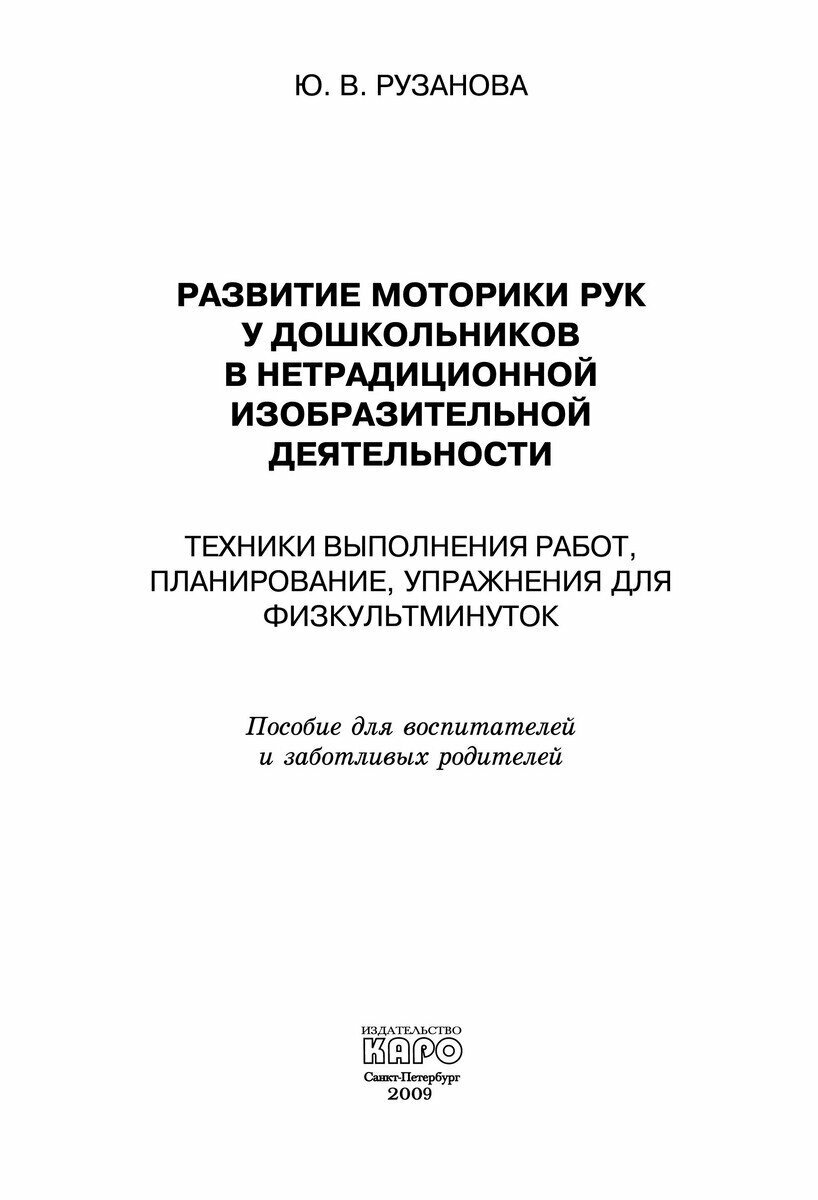 Ю. В. РУЗАНОВА

РАЗВИТИЕ МОТОРИКИ РУК У ДОШКОЛЬНИКОВ В НЕТРАДИЦИОННОЙ ИЗОБРАЗИТЕЛЬНОЙ ДЕЯТЕЛЬНОСТИ

ТЕХНИКИ ВЫПОЛНЕНИЯ РАБОТ, ПЛАНИРОВАНИЕ, УПРАЖНЕНИЯ ДЛЯ ФИЗКУЛЬТМИНУТОК

Пособие для воспитателей и заботливых родителей

ИЗДАТЕЛЬСТВО
КАРО
Санкт-Петербург
2009